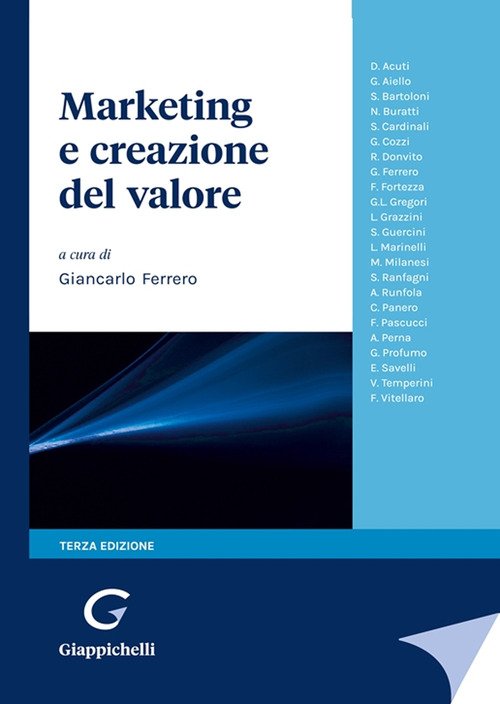 Marketing
e creazione
del valore

a cura di
Giancarlo Ferrero

D. Acuti
G. Aiello
S. Bartoloni
N. Buratti
S. Cardinali
G. Cozzi
R. Donvito
G. Ferrero
F. Fortezza
G.L. Gregori
L. Grazzini
S. Guercini
L. Marinelli
M. Milanesi
S. Ranfagni
A. Runfola
C. Panero
F. Pascucci
A. Perna
G. Profumo
E. Savelli
V. Temperini
F. Vitellaro

TERZA EDIZIONE

Giappichelli